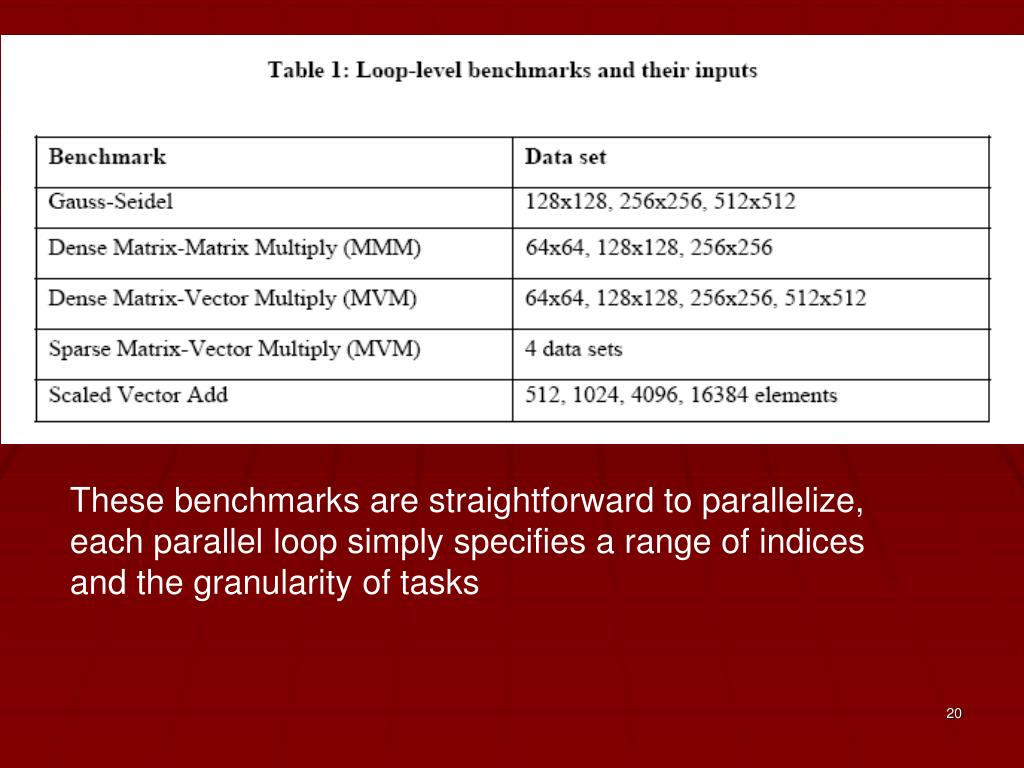 Table 1: Loop-level benchmarks and their inputs

| Benchmark | Data set |
|---|---|
| Gauss-Seidel | 128x128, 256x256, 512x512 |
| Dense Matrix-Matrix Multiply (MMM) | 64x64, 128x128, 256x256 |
| Dense Matrix-Vector Multiply (MVM) | 64x64, 128x128, 256x256, 512x512 |
| Sparse Matrix-Vector Multiply (MVM) | 4 data sets |
| Scaled Vector Add | 512, 1024, 4096, 16384 elements |

These benchmarks are straightforward to parallelize, each parallel loop simply specifies a range of indices and the granularity of tasks

20